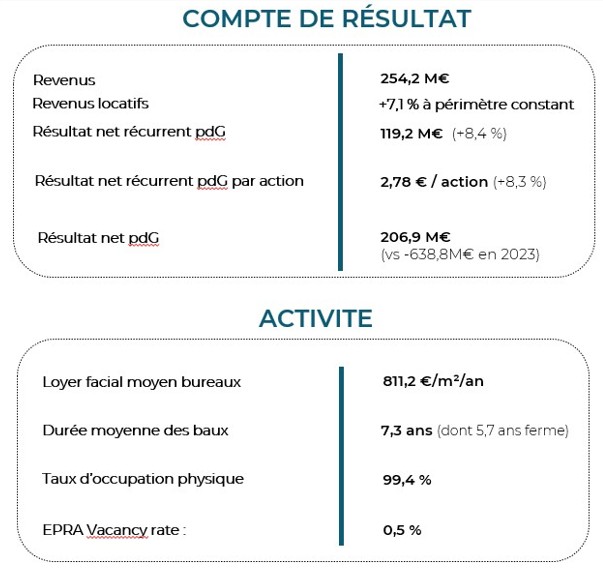 COMPTE DE RÉSULTAT

| | |
|---|---|
| Revenus | 254,2 M€ |
| Revenus locatifs | +7,1 % à périmètre constant |
| Résultat net récurrent pdG | 119,2 M€ (+8,4 %) |
| Résultat net récurrent pdG par action | 2,78 € / action (+8,3 %) |
| Résultat net pdG | 206,9 M€ (vs -638,8M€ en 2023) |

ACTIVITE

| | |
|---|---|
| Loyer facial moyen bureaux | 811,2 €/m²/an |
| Durée moyenne des baux | 7,3 ans (dont 5,7 ans ferme) |
| Taux d'occupation physique | 99,4 % |
| EPRA Vacancy rate : | 0,5 % |